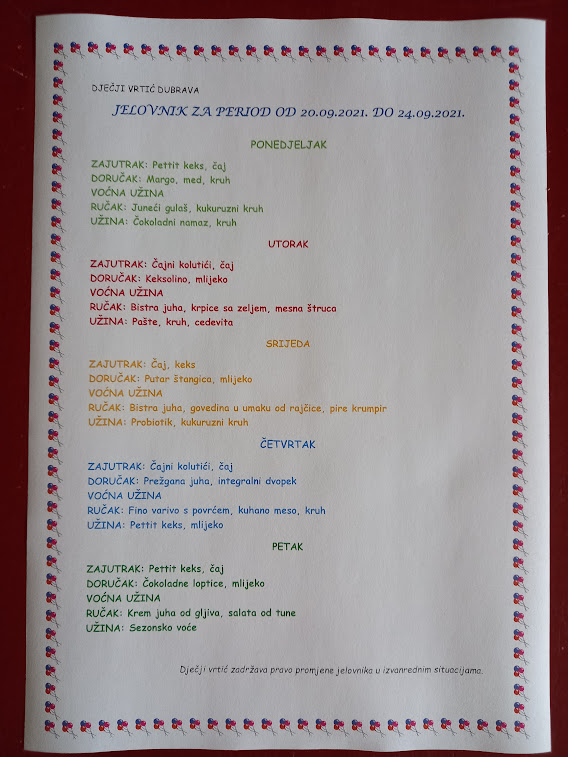 DJEČJI VRTIĆ DUBRAVA

JELOVNIK ZA PERIOD OD 20.09.2021. DO 24.09.2021.

PONEDJELJAK

ZAJUTRAK: Pettit keks, čaj
DORUČAK: Margo, med, kruh
VOĆNA UŽINA
RUČAK: Juneći gulaš, kukuruzni kruh
UŽINA: Čokoladni namaz, kruh

UTORAK

ZAJUTRAK: Čajni kolutići, čaj
DORUČAK: Keksolino, mlijeko
VOĆNA UŽINA
RUČAK: Bistra juha, krpice sa zeljem, mesna štruca
UŽINA: Pašte, kruh, cedevita

SRIJEDA

ZAJUTRAK: Čaj, keks
DORUČAK: Putar štangica, mlijeko
VOĆNA UŽINA
RUČAK: Bistra juha, govedina u umaku od rajčice, pire krumpir
UŽINA: Probiotik, kukuruzni kruh

ČETVRTAK

ZAJUTRAK: Čajni kolutići, čaj
DORUČAK: Prežgana juha, integralni dvopek
VOĆNA UŽINA
RUČAK: Fino varivo s povrćem, kuhano meso, kruh
UŽINA: Pettit keks, mlijeko

PETAK

ZAJUTRAK: Pettit keks, čaj
DORUČAK: Čokoladne loptice, mlijeko
VOĆNA UŽINA
RUČAK: Krem juha od gljiva, salata od tune
UŽINA: Sezonsko voće

Dječji vrtić zadržava pravo promjene jelovnika u izvanrednim situacijama.